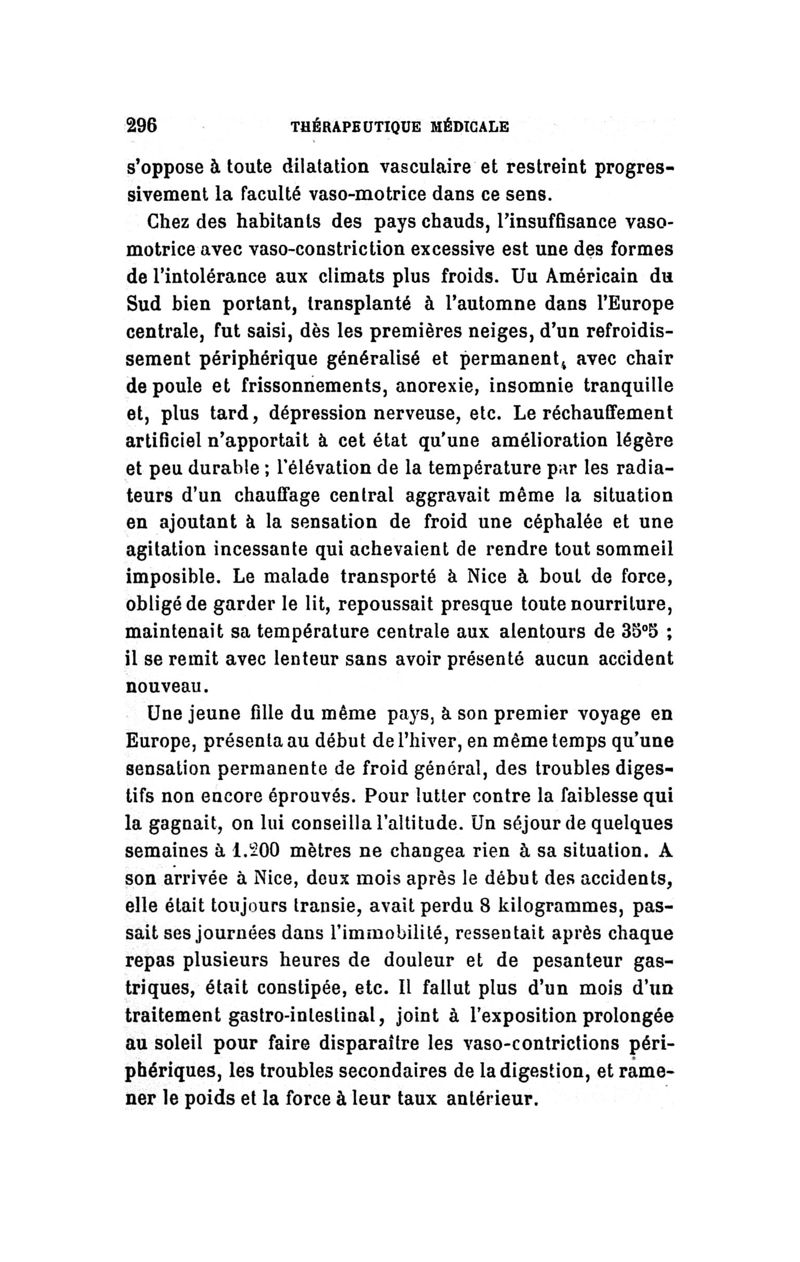 296 THÉRAPEUTIQUE MÉDICALE

s'oppose à toute dilatation vasculaire et restreint progressivement la faculté vaso-motrice dans ce sens.

Chez des habitants des pays chauds, l'insuffisance vaso-motrice avec vaso-constriction excessive est une des formes de l'intolérance aux climats plus froids. Uu Américain du Sud bien portant, transplanté à l'automne dans l'Europe centrale, fut saisi, dès les premières neiges, d'un refroidissement périphérique généralisé et permanent, avec chair de poule et frissonnements, anorexie, insomnie tranquille et, plus tard, dépression nerveuse, etc. Le réchauffement artificiel n'apportait à cet état qu'une amélioration légère et peu durable ; l'élévation de la température par les radiateurs d'un chauffage central aggravait même la situation en ajoutant à la sensation de froid une céphalée et une agitation incessante qui achevaient de rendre tout sommeil imposible. Le malade transporté à Nice à bout de force, obligé de garder le lit, repoussait presque toute nourriture, maintenait sa température centrale aux alentours de 35°5 ; il se remit avec lenteur sans avoir présenté aucun accident nouveau.

Une jeune fille du même pays, à son premier voyage en Europe, présenta au début de l'hiver, en même temps qu'une sensation permanente de froid général, des troubles digestifs non encore éprouvés. Pour lutter contre la faiblesse qui la gagnait, on lui conseilla l'altitude. Un séjour de quelques semaines à 1.200 mètres ne changea rien à sa situation. A son arrivée à Nice, deux mois après le début des accidents, elle était toujours transie, avait perdu 8 kilogrammes, passait ses journées dans l'immobilité, ressentait après chaque repas plusieurs heures de douleur et de pesanteur gastriques, était constipée, etc. Il fallut plus d'un mois d'un traitement gastro-intestinal, joint à l'exposition prolongée au soleil pour faire disparaître les vaso-contrictions périphériques, les troubles secondaires de la digestion, et ramener le poids et la force à leur taux antérieur.